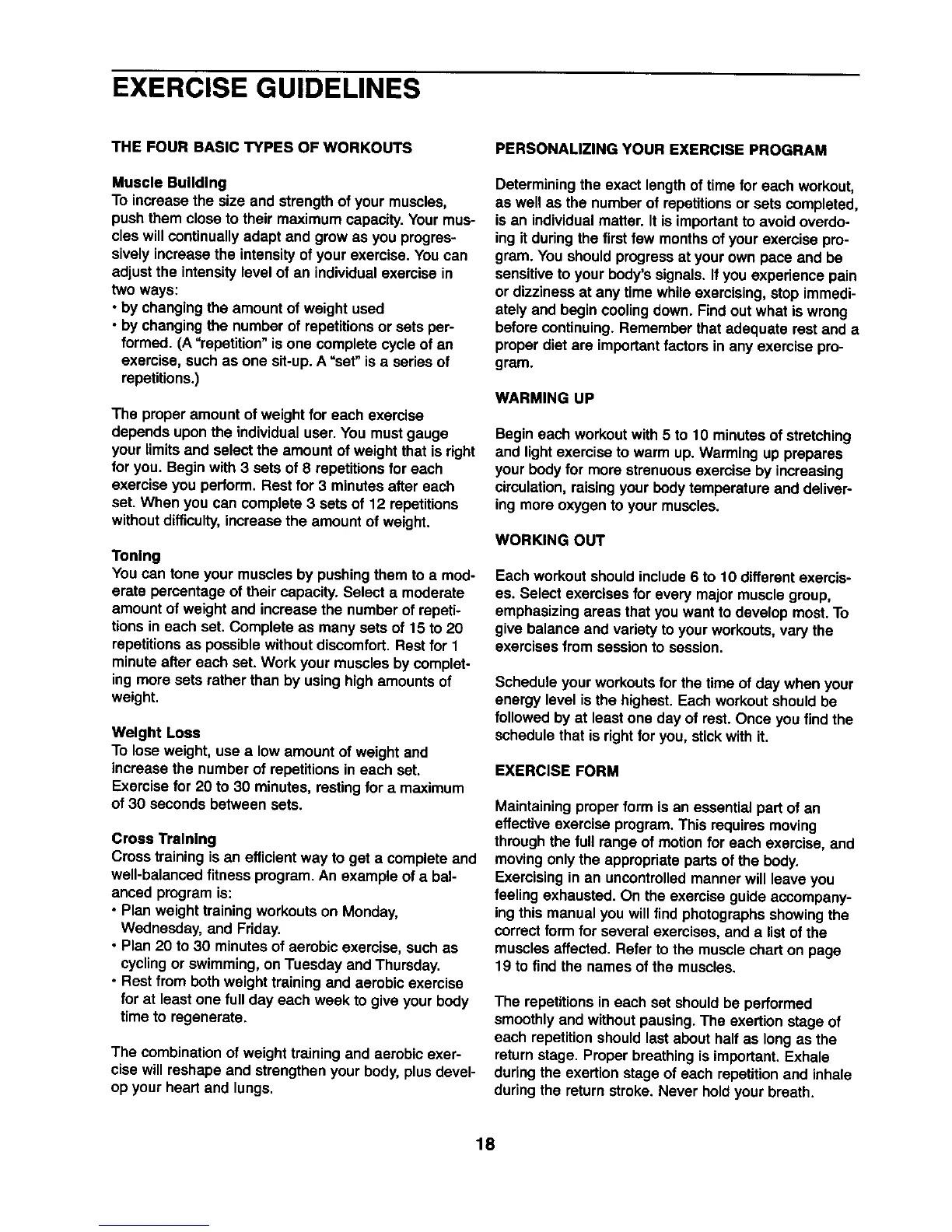 EXERCISE GUIDELINES

THE FOUR BASIC TYPES OF WORKOUTS

Muscle Building
To increase the size and strength of your muscles, push them close to their maximum capacity. Your muscles will continually adapt and grow as you progressively increase the intensity of your exercise. You can adjust the intensity level of an individual exercise in two ways:
• by changing the amount of weight used
• by changing the number of repetitions or sets performed. (A "repetition" is one complete cycle of an exercise, such as one sit-up. A "set" is a series of repetitions.)

The proper amount of weight for each exercise depends upon the individual user. You must gauge your limits and select the amount of weight that is right for you. Begin with 3 sets of 8 repetitions for each exercise you perform. Rest for 3 minutes after each set. When you can complete 3 sets of 12 repetitions without difficulty, increase the amount of weight.

Toning
You can tone your muscles by pushing them to a moderate percentage of their capacity. Select a moderate amount of weight and increase the number of repetitions in each set. Complete as many sets of 15 to 20 repetitions as possible without discomfort. Rest for 1 minute after each set. Work your muscles by completing more sets rather than by using high amounts of weight.

Weight Loss
To lose weight, use a low amount of weight and increase the number of repetitions in each set. Exercise for 20 to 30 minutes, resting for a maximum of 30 seconds between sets.

Cross Training
Cross training is an efficient way to get a complete and well-balanced fitness program. An example of a balanced program is:
• Plan weight training workouts on Monday, Wednesday, and Friday.
• Plan 20 to 30 minutes of aerobic exercise, such as cycling or swimming, on Tuesday and Thursday.
• Rest from both weight training and aerobic exercise for at least one full day each week to give your body time to regenerate.

The combination of weight training and aerobic exercise will reshape and strengthen your body, plus develop your heart and lungs.

PERSONALIZING YOUR EXERCISE PROGRAM

Determining the exact length of time for each workout, as well as the number of repetitions or sets completed, is an individual matter. It is important to avoid overdoing it during the first few months of your exercise program. You should progress at your own pace and be sensitive to your body's signals. If you experience pain or dizziness at any time while exercising, stop immediately and begin cooling down. Find out what is wrong before continuing. Remember that adequate rest and a proper diet are important factors in any exercise program.

WARMING UP

Begin each workout with 5 to 10 minutes of stretching and light exercise to warm up. Warming up prepares your body for more strenuous exercise by increasing circulation, raising your body temperature and delivering more oxygen to your muscles.

WORKING OUT

Each workout should include 6 to 10 different exercises. Select exercises for every major muscle group, emphasizing areas that you want to develop most. To give balance and variety to your workouts, vary the exercises from session to session.

Schedule your workouts for the time of day when your energy level is the highest. Each workout should be followed by at least one day of rest. Once you find the schedule that is right for you, stick with it.

EXERCISE FORM

Maintaining proper form is an essential part of an effective exercise program. This requires moving through the full range of motion for each exercise, and moving only the appropriate parts of the body. Exercising in an uncontrolled manner will leave you feeling exhausted. On the exercise guide accompanying this manual you will find photographs showing the correct form for several exercises, and a list of the muscles affected. Refer to the muscle chart on page 19 to find the names of the muscles.

The repetitions in each set should be performed smoothly and without pausing. The exertion stage of each repetition should last about half as long as the return stage. Proper breathing is important. Exhale during the exertion stage of each repetition and inhale during the return stroke. Never hold your breath.

18